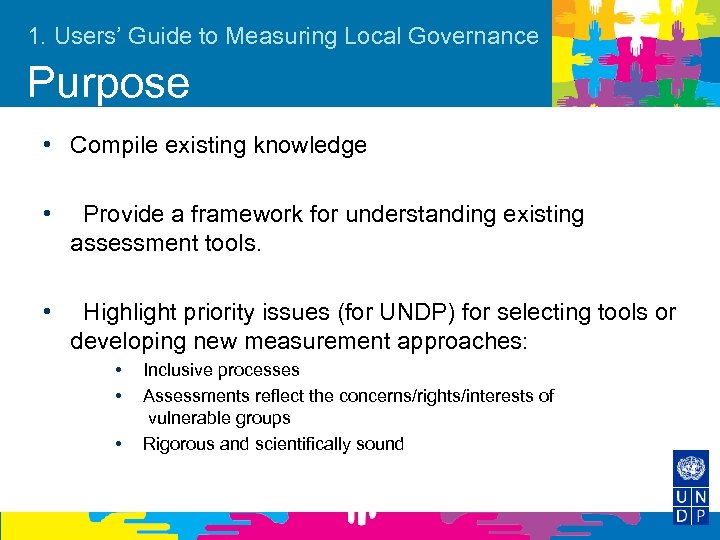 1. Users' Guide to Measuring Local Governance

Purpose

• Compile existing knowledge

• Provide a framework for understanding existing assessment tools.

• Highlight priority issues (for UNDP) for selecting tools or developing new measurement approaches:

• Inclusive processes

• Assessments reflect the concerns/rights/interests of vulnerable groups

• Rigorous and scientifically sound

U N D P